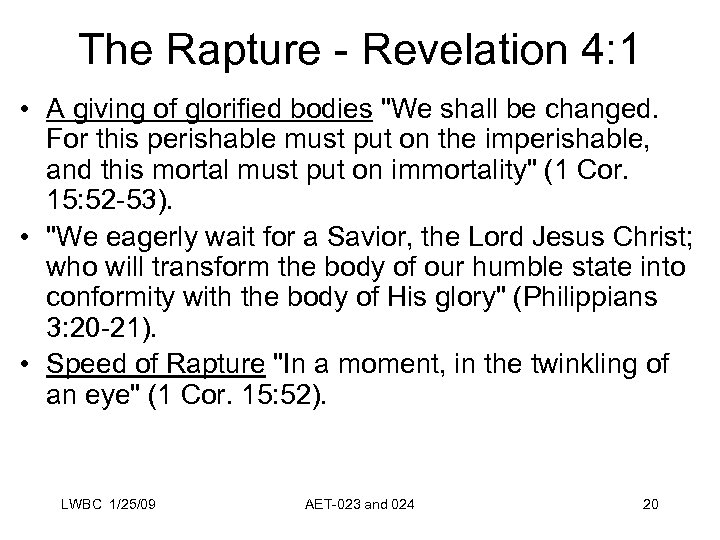 The Rapture - Revelation 4:1

• A giving of glorified bodies "We shall be changed. For this perishable must put on the imperishable, and this mortal must put on immortality" (1 Cor. 15:52-53).

• "We eagerly wait for a Savior, the Lord Jesus Christ; who will transform the body of our humble state into conformity with the body of His glory" (Philippians 3:20-21).

• Speed of Rapture "In a moment, in the twinkling of an eye" (1 Cor. 15:52).

LWBC 1/25/09

AET-023 and 024

20